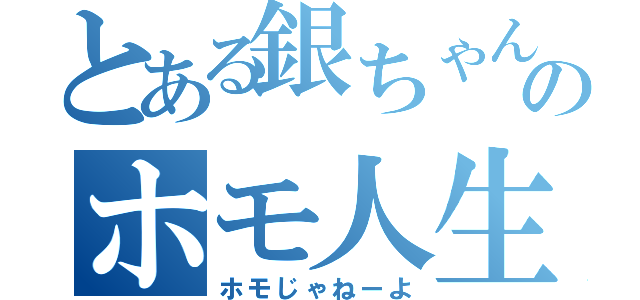 とある銀ちゃんの
ホモ人生
ホモじゃねーよ